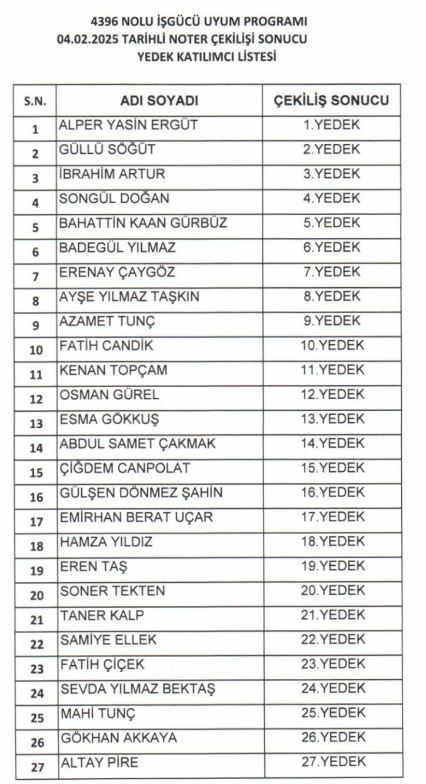 4396 NOLU İŞGÜCÜ UYUM PROGRAMI
04.02.2025 TARİHLİ NOTER ÇEKİLİŞİ SONUCU
YEDEK KATILIMCI LİSTESİ

| S.N. | ADI SOYADI | ÇEKİLİŞ SONUCU |
|---|---|---|
| 1 | ALPER YASİN ERGÜT | 1.YEDEK |
| 2 | GÜLLÜ SÖĞÜT | 2.YEDEK |
| 3 | İBRAHİM ARTUR | 3.YEDEK |
| 4 | SONGÜL DOĞAN | 4.YEDEK |
| 5 | BAHATTİN KAAN GÜRBÜZ | 5.YEDEK |
| 6 | BADEGÜL YILMAZ | 6.YEDEK |
| 7 | ERENAY ÇAYGÖZ | 7.YEDEK |
| 8 | AYŞE YILMAZ TAŞKIN | 8.YEDEK |
| 9 | AZAMET TUNÇ | 9.YEDEK |
| 10 | FATİH CANDİK | 10.YEDEK |
| 11 | KENAN TOPÇAM | 11.YEDEK |
| 12 | OSMAN GÜREL | 12.YEDEK |
| 13 | ESMA GÖKKUŞ | 13.YEDEK |
| 14 | ABDUL SAMET ÇAKMAK | 14.YEDEK |
| 15 | ÇİĞDEM CANPOLAT | 15.YEDEK |
| 16 | GÜLŞEN DÖNMEZ ŞAHİN | 16.YEDEK |
| 17 | EMİRHAN BERAT UÇAR | 17.YEDEK |
| 18 | HAMZA YILDIZ | 18.YEDEK |
| 19 | EREN TAŞ | 19.YEDEK |
| 20 | SONER TEKTEN | 20.YEDEK |
| 21 | TANER KALP | 21.YEDEK |
| 22 | SAMİYE ELLEK | 22.YEDEK |
| 23 | FATİH ÇİÇEK | 23.YEDEK |
| 24 | SEVDA YILMAZ BEKTAŞ | 24.YEDEK |
| 25 | MAHİ TUNÇ | 25.YEDEK |
| 26 | GÖKHAN AKKAYA | 26.YEDEK |
| 27 | ALTAY PİRE | 27.YEDEK |